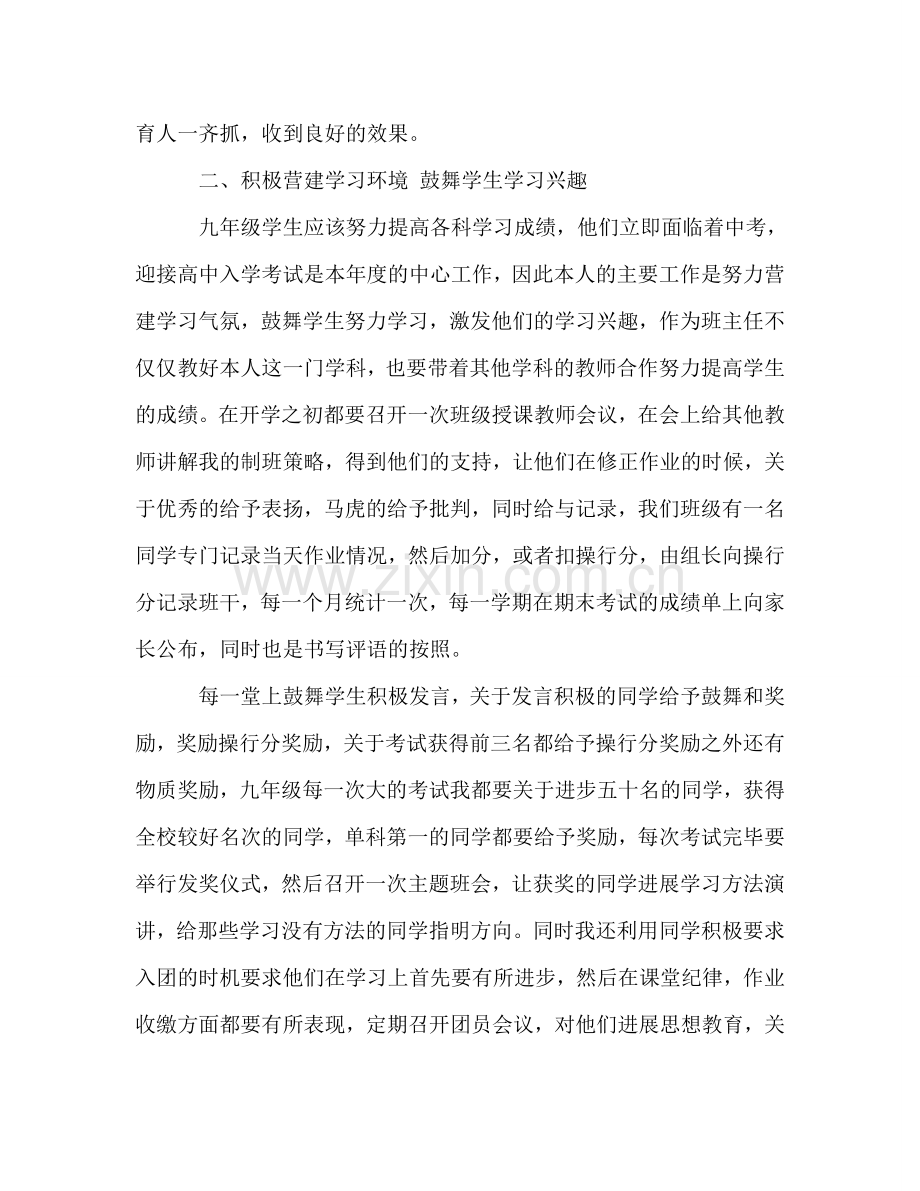 育人一齐抓，收到良好的效果。

二、积极营建学习环境 鼓舞学生学习兴趣

九年级学生应该努力提高各科学习成绩，他们立即面临着中考，迎接高中入学考试是本年度的中心工作，因此本人的主要工作是努力营建学习气氛，鼓舞学生努力学习，激发他们的学习兴趣，作为班主任不仅仅教好本人这一门学科，也要带着其他学科的教师合作努力提高学生的成绩。在开学之初都要召开一次班级授课教师会议，在会上给其他教师讲解我的制班策略，得到他们的支持，让他们在修正作业的时候，关于优秀的给予表扬，马虎的给予批判，同时给与记录，我们班级有一名同学专门记录当天作业情况，然后加分，或者扣操行分，由组长向操行分记录班干，每一个月统计一次，每一学期在期末考试的成绩单上向家长公布，同时也是书写评语的按照。

每一堂上鼓舞学生积极发言，关于发言积极的同学给予鼓舞和奖励，奖励操行分奖励，关于考试获得前三名都给予操行分奖励之外还有物质奖励，九年级每一次大的考试我都要关于进步五十名的同学，获得全校较好名次的同学，单科第一的同学都要给予奖励，每次考试完毕要举行发奖仪式，然后召开一次主题班会，让获奖的同学进展学习方法演讲，给那些学习没有方法的同学指明方向。同时我还利用同学积极要求入团的时机要求他们在学习上首先要有所进步，然后在课堂纪律，作业收缴方面都要有所表现，定期召开团员会议，对他们进展思想教育，关

www.zixin.com.cn